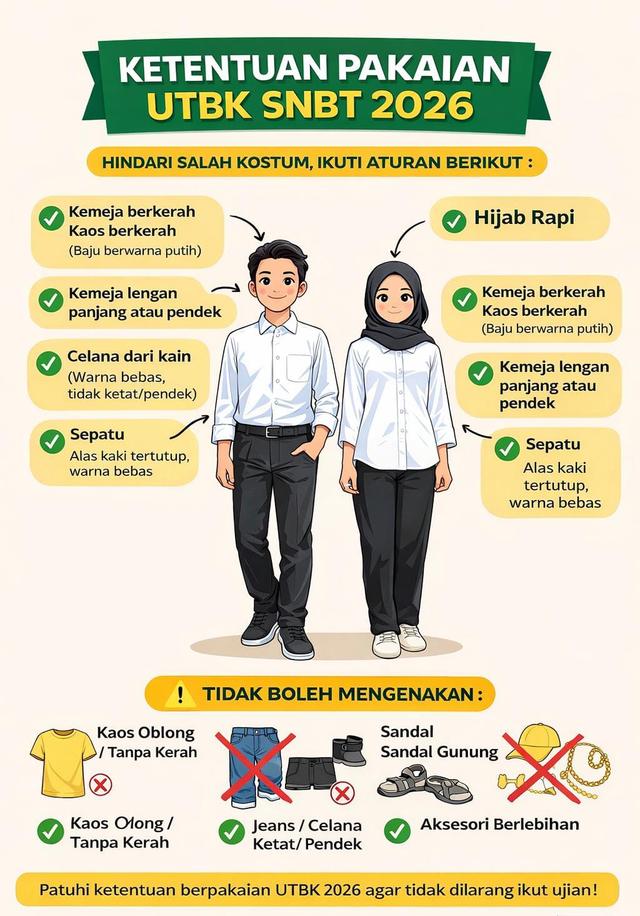 KETENTUAN PAKAIAN UTBK SNBT 2026

HINDARI SALAH KOSTUM, IKUTI ATURAN BERIKUT :

Kemeja berkerah
Kaos berkerah
(Baju berwarna putih)

Kemeja lengan panjang atau pendek

Celana dari kain
(Warna bebas, tidak ketat/pendek)

Sepatu
Alas kaki tertutup, warna bebas

Hijab Rapi

Kemeja berkerah
Kaos berkerah
(Baju berwarna putih)

Kemeja lengan panjang atau pendek

Sepatu
Alas kaki tertutup, warna bebas

TIDAK BOLEH MENGENAKAN :

Kaos Oblong / Tanpa Kerah

Sandal
Sandal Gunung

Kaos Olong / Tanpa Kerah

Jeans / Celana Ketat/ Pendek

Aksesori Berlebihan

Patuhi ketentuan berpakaian UTBK 2026 agar tidak dilarang ikut ujian!